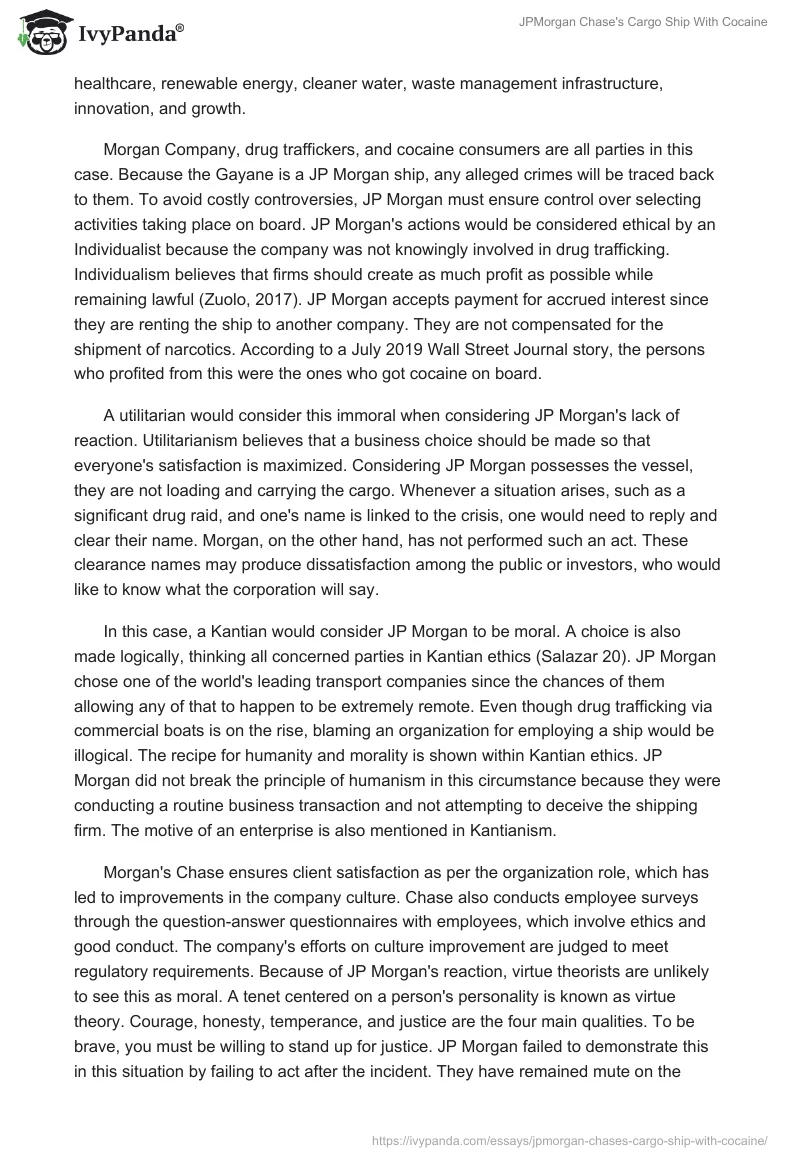 IvyPanda®

JPMorgan Chase's Cargo Ship With Cocaine

healthcare, renewable energy, cleaner water, waste management infrastructure, innovation, and growth.

Morgan Company, drug traffickers, and cocaine consumers are all parties in this case. Because the Gayane is a JP Morgan ship, any alleged crimes will be traced back to them. To avoid costly controversies, JP Morgan must ensure control over selecting activities taking place on board. JP Morgan's actions would be considered ethical by an Individualist because the company was not knowingly involved in drug trafficking. Individualism believes that firms should create as much profit as possible while remaining lawful (Zuolo, 2017). JP Morgan accepts payment for accrued interest since they are renting the ship to another company. They are not compensated for the shipment of narcotics. According to a July 2019 Wall Street Journal story, the persons who profited from this were the ones who got cocaine on board.

A utilitarian would consider this immoral when considering JP Morgan's lack of reaction. Utilitarianism believes that a business choice should be made so that everyone's satisfaction is maximized. Considering JP Morgan possesses the vessel, they are not loading and carrying the cargo. Whenever a situation arises, such as a significant drug raid, and one's name is linked to the crisis, one would need to reply and clear their name. Morgan, on the other hand, has not performed such an act. These clearance names may produce dissatisfaction among the public or investors, who would like to know what the corporation will say.

In this case, a Kantian would consider JP Morgan to be moral. A choice is also made logically, thinking all concerned parties in Kantian ethics (Salazar 20). JP Morgan chose one of the world's leading transport companies since the chances of them allowing any of that to happen to be extremely remote. Even though drug trafficking via commercial boats is on the rise, blaming an organization for employing a ship would be illogical. The recipe for humanity and morality is shown within Kantian ethics. JP Morgan did not break the principle of humanism in this circumstance because they were conducting a routine business transaction and not attempting to deceive the shipping firm. The motive of an enterprise is also mentioned in Kantianism.

Morgan's Chase ensures client satisfaction as per the organization role, which has led to improvements in the company culture. Chase also conducts employee surveys through the question-answer questionnaires with employees, which involve ethics and good conduct. The company's efforts on culture improvement are judged to meet regulatory requirements. Because of JP Morgan's reaction, virtue theorists are unlikely to see this as moral. A tenet centered on a person's personality is known as virtue theory. Courage, honesty, temperance, and justice are the four main qualities. To be brave, you must be willing to stand up for justice. JP Morgan failed to demonstrate this in this situation by failing to act after the incident. They have remained mute on the

https://ivypanda.com/essays/jpmorgan-chases-cargo-ship-with-cocaine/